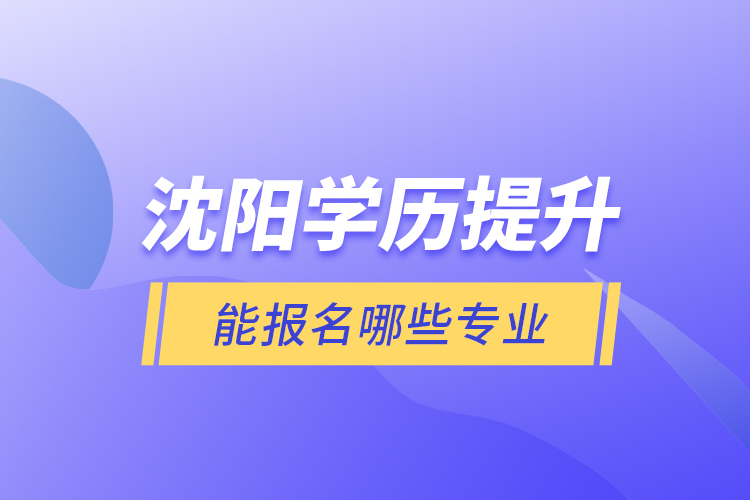 沈阳学历提升

能报名哪些专业